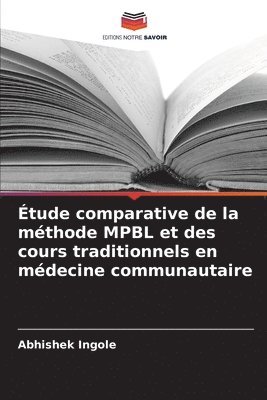 EDITIONS NOTRE SAVOIR

Étude comparative de la méthode MPBL et des cours traditionnels en médecine communautaire

Abhishek Ingole